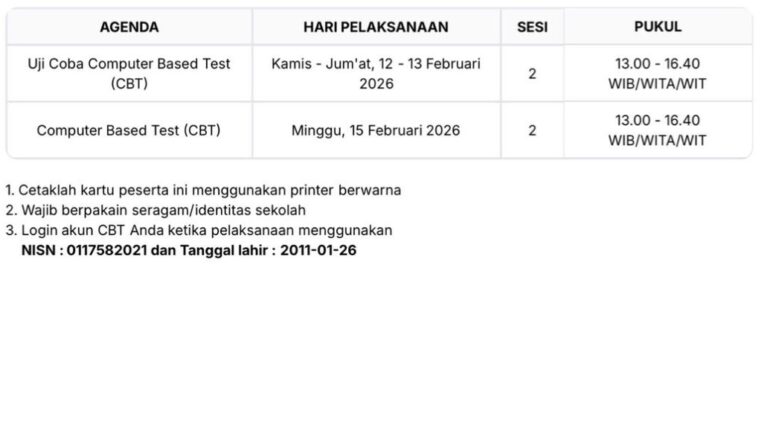 | AGENDA | HARI PELAKSANAAN | SESI | PUKUL |
|---|---|---|---|
| Uji Coba Computer Based Test (CBT) | Kamis - Jum'at, 12 - 13 Februari 2026 | 2 | 13.00 - 16.40 WIB/WITA/WIT |
| Computer Based Test (CBT) | Minggu, 15 Februari 2026 | 2 | 13.00 - 16.40 WIB/WITA/WIT |

1. Cetaklah kartu peserta ini menggunakan printer berwarna
2. Wajib berpakain seragam/identitas sekolah
3. Login akun CBT Anda ketika pelaksanaan menggunakan
NISN : 0117582021 dan Tanggal lahir : 2011-01-26